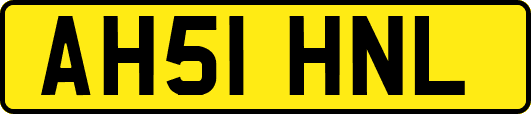 AH51 HNL